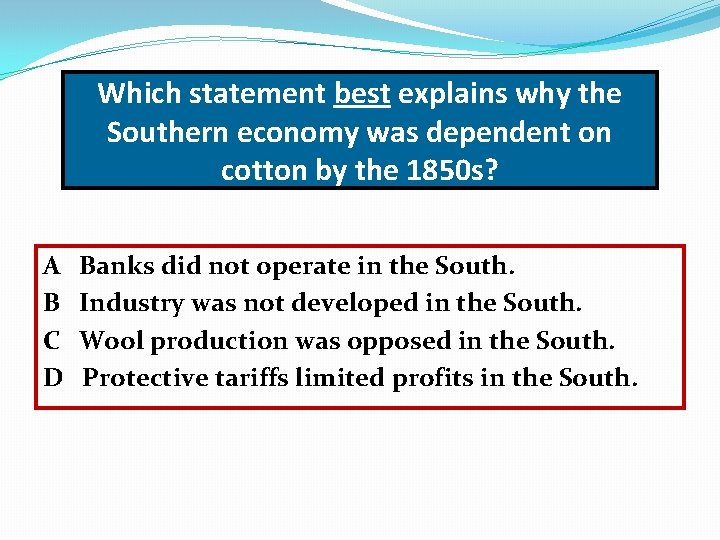 Which statement best explains why the Southern economy was dependent on cotton by the 1850s?

A Banks did not operate in the South.
B Industry was not developed in the South.
C Wool production was opposed in the South.
D Protective tariffs limited profits in the South.